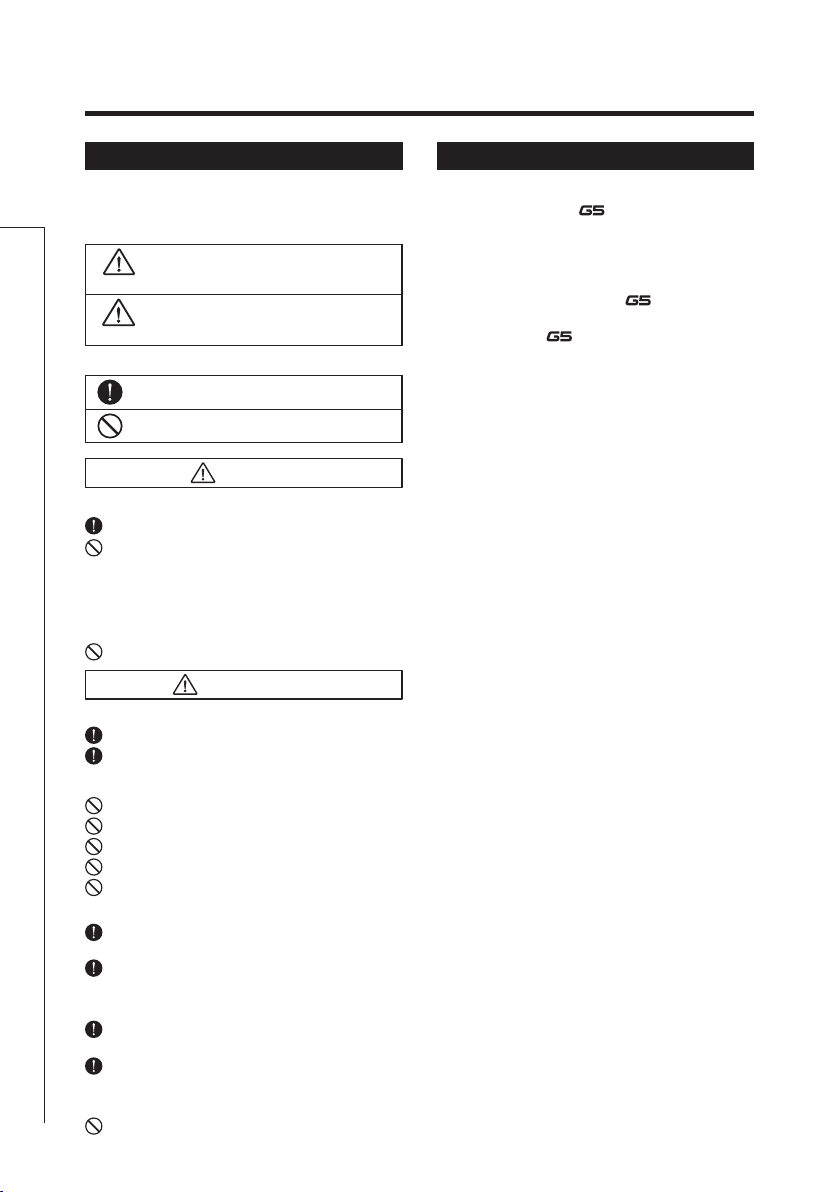 G5

G5

G5